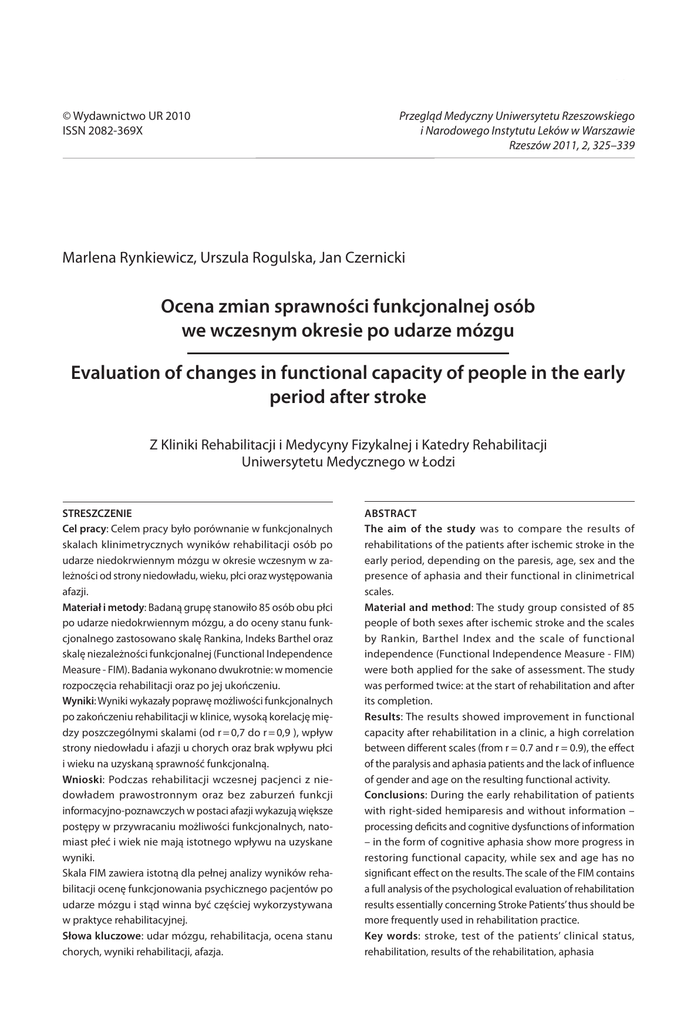 © Wydawnictwo UR 2010
ISSN 2082-369X

Przegląd Medyczny Uniwersytetu Rzeszowskiego i Narodowego Instytutu Leków w Warszawie
Rzeszów 2011, 2, 325–339

Marlena Rynkiewicz, Urszula Rogulska, Jan Czernicki

Ocena zmian sprawności funkcjonalnej osób we wczesnym okresie po udarze mózgu

Evaluation of changes in functional capacity of people in the early period after stroke

Z Kliniki Rehabilitacji i Medycyny Fizykalnej i Katedry Rehabilitacji Uniwersytetu Medycznego w Łodzi

STRESZCZENIE
Cel pracy: Celem pracy było porównanie w funkcjonalnych skalach klinimetrycznych wyników rehabilitacji osób po udarze niedokrwiennym mózgu w okresie wczesnym w zależności od strony niedowładu, wieku, płci oraz występowania afazji.
Materiał i metody: Badaną grupę stanowiło 85 osób obu płci po udarze niedokrwiennym mózgu, a do oceny stanu funkcjonalnego zastosowano skalę Rankina, Indeks Barthel oraz skalę niezależności funkcjonalnej (Functional Independence Measure - FIM). Badania wykonano dwukrotnie: w momencie rozpoczęcia rehabilitacji oraz po jej ukończeniu.
Wyniki: Wyniki wykazały poprawę możliwości funkcjonalnych po zakończeniu rehabilitacji w klinice, wysoką korelację między poszczególnymi skalami (od r = 0,7 do r = 0,9 ), wpływ strony niedowładu i afazji u chorych oraz brak wpływu płci i wieku na uzyskaną sprawność funkcjonalną.
Wnioski: Podczas rehabilitacji wczesnej pacjenci z niedowładem prawostronnym oraz bez zaburzeń funkcji informacyjno-poznawczych w postaci afazji wykazują większe postępy w przywracaniu możliwości funkcjonalnych, natomiast płeć i wiek nie mają istotnego wpływu na uzyskane wyniki.
Skala FIM zawiera istotną dla pełnej analizy wyników rehabilitacji ocenę funkcjonowania psychicznego pacjentów po udarze mózgu i stąd winna być częściej wykorzystywana w praktyce rehabilitacyjnej.
Słowa kluczowe: udar mózgu, rehabilitacja, ocena stanu chorych, wyniki rehabilitacji, afazja.

ABSTRACT
The aim of the study was to compare the results of rehabilitations of the patients after ischemic stroke in the early period, depending on the paresis, age, sex and the presence of aphasia and their functional in clinimetrical scales.
Material and method: The study group consisted of 85 people of both sexes after ischemic stroke and the scales by Rankin, Barthel Index and the scale of functional independence (Functional Independence Measure - FIM) were both applied for the sake of assessment. The study was performed twice: at the start of rehabilitation and after its completion.
Results: The results showed improvement in functional capacity after rehabilitation in a clinic, a high correlation between different scales (from r = 0.7 and r = 0.9), the effect of the paralysis and aphasia patients and the lack of influence of gender and age on the resulting functional activity.
Conclusions: During the early rehabilitation of patients with right-sided hemiparesis and without information – processing deficits and cognitive dysfunctions of information – in the form of cognitive aphasia show more progress in restoring functional capacity, while sex and age has no significant effect on the results. The scale of the FIM contains a full analysis of the psychological evaluation of rehabilitation results essentially concerning Stroke Patients' thus should be more frequently used in rehabilitation practice.
Key words: stroke, test of the patients' clinical status, rehabilitation, results of the rehabilitation, aphasia